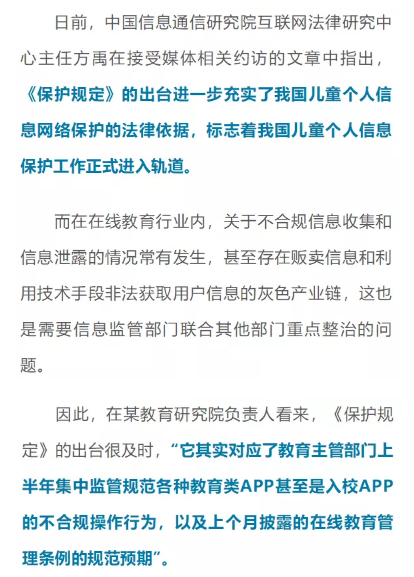 日前，中国信息通信研究院互联网法律研究中心主任方禹在接受媒体相关约访的文章中指出，《保护规定》的出台进一步充实了我国儿童个人信息网络保护的法律依据，标志着我国儿童个人信息保护工作正式进入轨道。

而在在线教育行业内，关于不合规信息收集和信息泄露的情况常有发生，甚至存在贩卖信息和利用技术手段非法获取用户信息的灰色产业链，这也是需要信息监管部门联合其他部门重点整治的问题。

因此，在某教育研究院负责人看来，《保护规定》的出台很及时，“它其实对应了教育主管部门上半年集中监管规范各种教育类APP甚至是入校APP的不合规操作行为，以及上个月披露的在线教育管理条例的规范预期”。